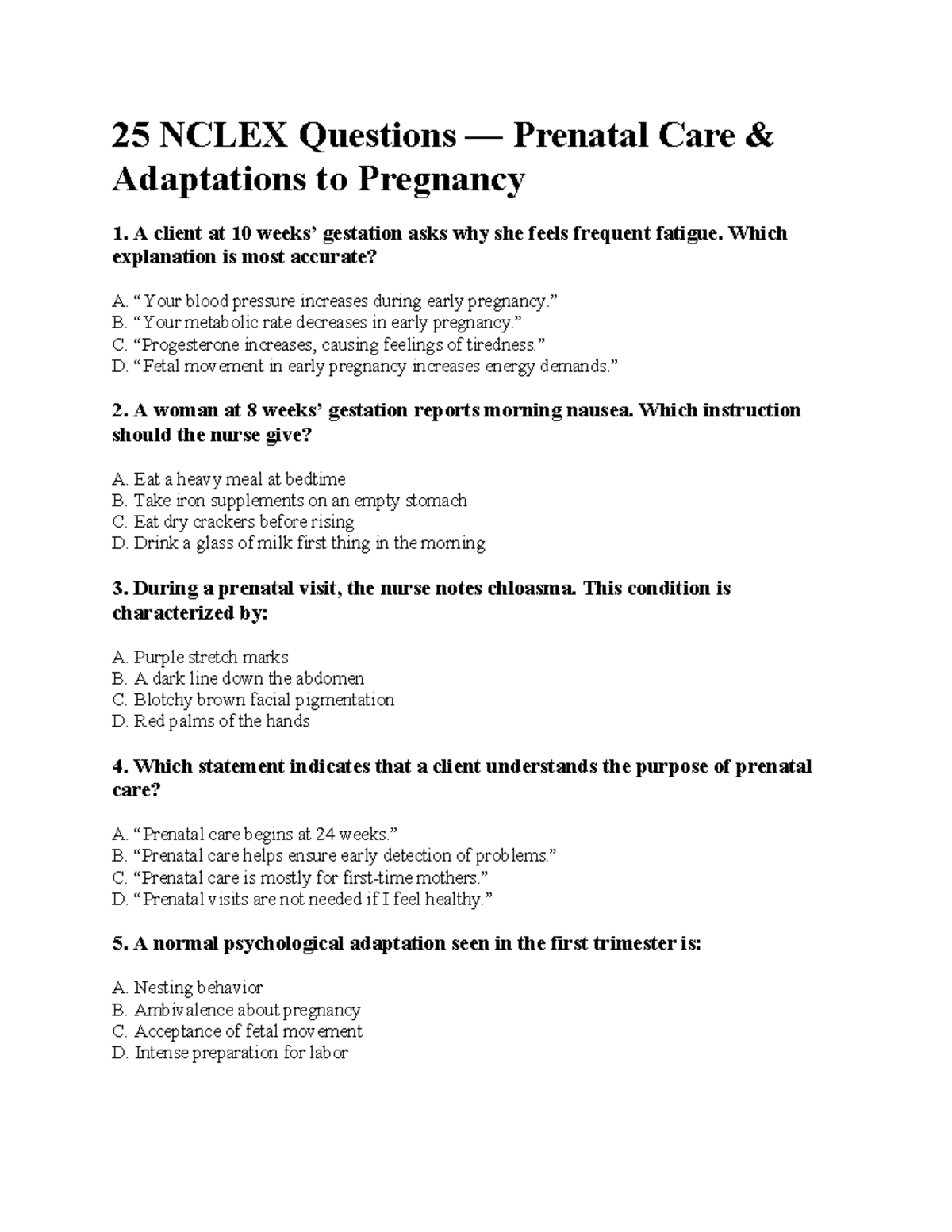 25 NCLEX Questions — Prenatal Care & Adaptations to Pregnancy

1. A client at 10 weeks' gestation asks why she feels frequent fatigue. Which explanation is most accurate?

A. "Your blood pressure increases during early pregnancy."
B. "Your metabolic rate decreases in early pregnancy."
C. "Progesterone increases, causing feelings of tiredness."
D. "Fetal movement in early pregnancy increases energy demands."

2. A woman at 8 weeks' gestation reports morning nausea. Which instruction should the nurse give?

A. Eat a heavy meal at bedtime
B. Take iron supplements on an empty stomach
C. Eat dry crackers before rising
D. Drink a glass of milk first thing in the morning

3. During a prenatal visit, the nurse notes chloasma. This condition is characterized by:

A. Purple stretch marks
B. A dark line down the abdomen
C. Blotchy brown facial pigmentation
D. Red palms of the hands

4. Which statement indicates that a client understands the purpose of prenatal care?

A. "Prenatal care begins at 24 weeks."
B. "Prenatal care helps ensure early detection of problems."
C. "Prenatal care is mostly for first-time mothers."
D. "Prenatal visits are not needed if I feel healthy."

5. A normal psychological adaptation seen in the first trimester is:

A. Nesting behavior
B. Ambivalence about pregnancy
C. Acceptance of fetal movement
D. Intense preparation for labor